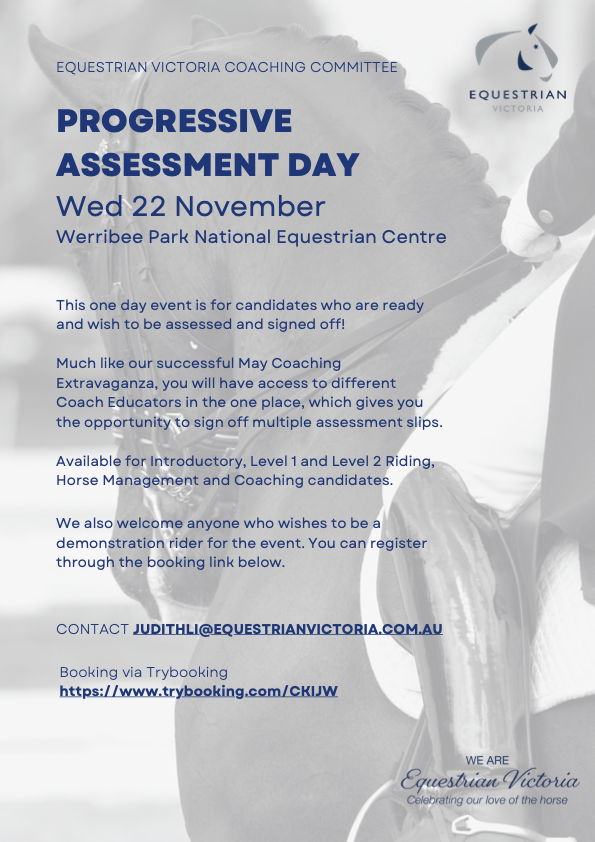 EQUESTRIAN VICTORIA COACHING COMMITTEE

EQUESTRIAN
VICTORIA

PROGRESSIVE ASSESSMENT DAY

Wed 22 November

Werribee Park National Equestrian Centre

This one day event is for candidates who are ready and wish to be assessed and signed off!

Much like our successful May Coaching Extravaganza, you will have access to different Coach Educators in the one place, which gives you the opportunity to sign off multiple assessment slips.

Available for Introductory, Level 1 and Level 2 Riding, Horse Management and Coaching candidates.

We also welcome anyone who wishes to be a demonstration rider for the event. You can register through the booking link below.

CONTACT JUDITHLI@EQUESTRIANVICTORIA.COM.AU

Booking via Trybooking
https://www.trybooking.com/CKIJW

WE ARE
Equestrian Victoria
Celebrating our love of the horse